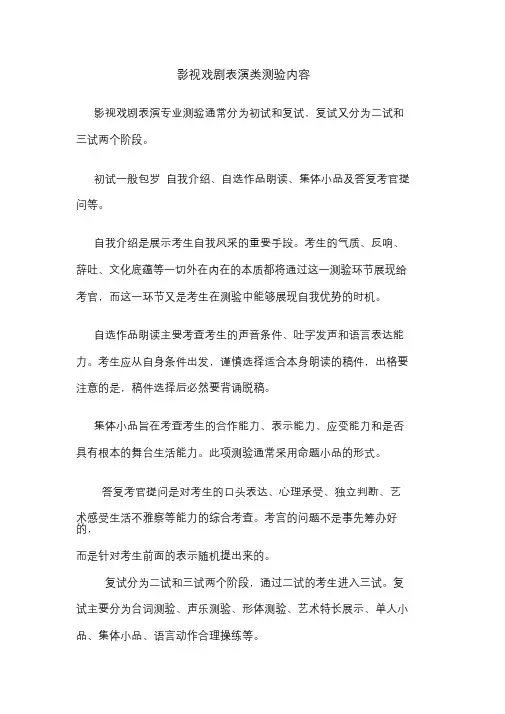 影视戏剧表演类测验内容

影视戏剧表演专业测验通常分为初试和复试，复试又分为二试和三试两个阶段。

初试一般包罗 自我介绍、自选作品朗读、集体小品及答复考官提问等。

自我介绍是展示考生自我风采的重要手段。考生的气质、反响、辞吐、文化底蕴等一切外在内在的本质都将通过这一测验环节展现给考官，而这一环节又是考生在测验中能够展现自我优势的时机。

自选作品朗读主要考查考生的声音条件、吐字发声和语言表达能力。考生应从自身条件出发，谨慎选择适合本身朗读的稿件，出格要注意的是，稿件选择后必然要背诵脱稿。

集体小品旨在考查考生的合作能力、表示能力、应变能力和是否具有根本的舞台生活能力。此项测验通常采用命题小品的形式。

答复考官提问是对考生的口头表达、心理承受、独立判断、艺术感受生活不雅察等能力的综合考查。考官的问题不是事先筹办好的，
而是针对考生前面的表示随机提出来的。

复试分为二试和三试两个阶段，通过二试的考生进入三试。复试主要分为台词测验、声乐测验、形体测验、艺术特长展示、单人小品、集体小品、语言动作合理操练等。